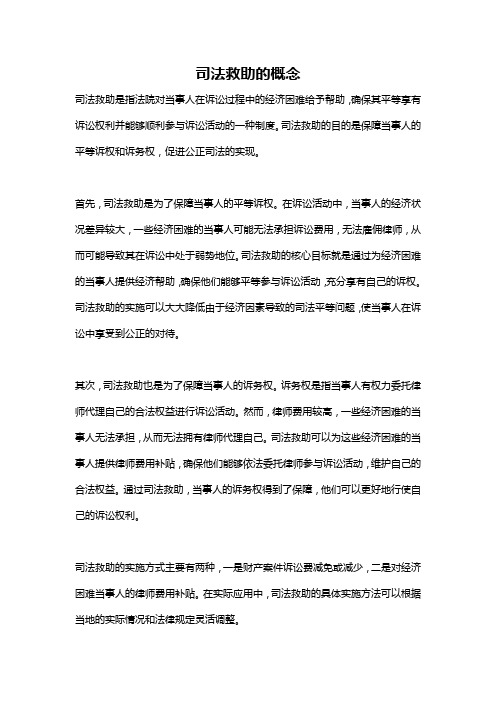 司法救助的概念

司法救助是指法院对当事人在诉讼过程中的经济困难给予帮助，确保其平等享有诉讼权利并能够顺利参与诉讼活动的一种制度。司法救助的目的是保障当事人的平等诉权和诉务权，促进公正司法的实现。

首先，司法救助是为了保障当事人的平等诉权。在诉讼活动中，当事人的经济状况差异较大，一些经济困难的当事人可能无法承担诉讼费用，无法雇佣律师，从而可能导致其在诉讼中处于弱势地位。司法救助的核心目标就是通过为经济困难的当事人提供经济帮助，确保他们能够平等参与诉讼活动，充分享有自己的诉权。司法救助的实施可以大大降低由于经济因素导致的司法平等问题，使当事人在诉讼中享受到公正的对待。

其次，司法救助也是为了保障当事人的诉务权。诉务权是指当事人有权力委托律师代理自己的合法权益进行诉讼活动。然而，律师费用较高，一些经济困难的当事人无法承担，从而无法拥有律师代理自己。司法救助可以为这些经济困难的当事人提供律师费用补贴，确保他们能够依法委托律师参与诉讼活动，维护自己的合法权益。通过司法救助，当事人的诉务权得到了保障，他们可以更好地行使自己的诉讼权利。

司法救助的实施方式主要有两种，一是财产案件诉讼费减免或减少，二是对经济困难当事人的律师费用补贴。在实际应用中，司法救助的具体实施方法可以根据当地的实际情况和法律规定灵活调整。